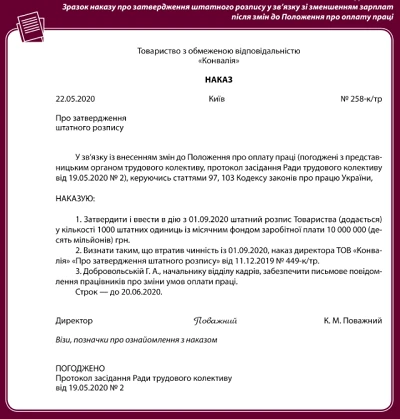 Зразок наказу про затвердження штатного розпису у зв'язку зі зменшенням зарплат після змін до Положення про оплату праці

Товариство з обмеженою відповідальністю
«Конвалія»

НАКАЗ

22.05.2020 Київ № 258-к/тр

Про затвердження
штатного розпису

У зв'язку із внесенням змін до Положення про оплату праці (погоджені з представницьким органом трудового колективу, протокол засідання Ради трудового колективу від 19.05.2020 № 2), керуючись статтями 97, 103 Кодексу законів про працю України,

НАКАЗУЮ:

1. Затвердити і ввести в дію з 01.09.2020 штатний розпис Товариства (додається) у кількості 1000 штатних одиниць із місячним фондом заробітної плати 10 000 000 (десять мільйонів) грн.
2. Визнати таким, що втратив чинність із 01.09.2020, наказ директора ТОВ «Конвалія» «Про затвердження штатного розпису» від 11.12.2019 № 449-к/тр.
3. Добровольській Г. А., начальнику відділу кадрів, забезпечити письмове повідомлення працівників про зміни умов оплати праці.
Строк — до 20.06.2020.

Директор Поважний К. М. Поважний

Візи, позначки про ознайомлення з наказом

ПОГОДЖЕНО
Протокол засідання Ради трудового колективу
від 19.05.2020 № 2